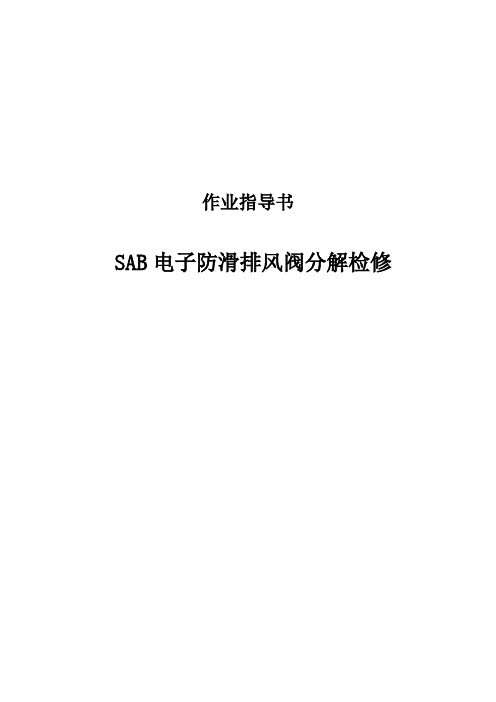 作业指导书

SAB 电子防滑排风阀分解检修